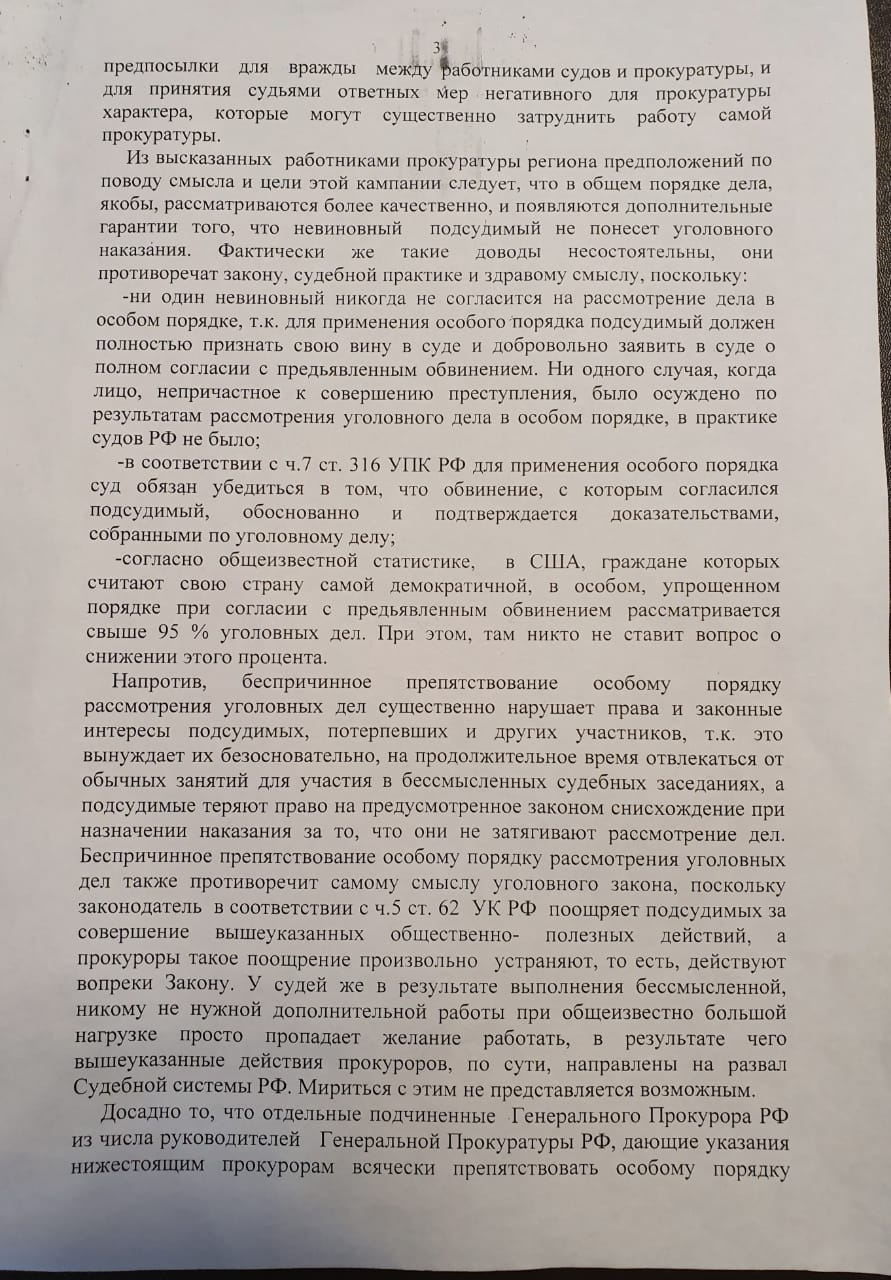 3

предпосылки для вражды между работниками судов и прокуратуры, и для принятия судьями ответных мер негативного для прокуратуры характера, которые могут существенно затруднить работу самой прокуратуры.

Из высказанных работниками прокуратуры региона предположений по поводу смысла и цели этой кампании следует, что в общем порядке дела, якобы, рассматриваются более качественно, и появляются дополнительные гарантии того, что невиновный подсудимый не понесет уголовного наказания. Фактически же такие доводы несостоятельны, они противоречат закону, судебной практике и здравому смыслу, поскольку:

-ни один невиновный никогда не согласится на рассмотрение дела в особом порядке, т.к. для применения особого порядка подсудимый должен полностью признать свою вину в суде и добровольно заявить в суде о полном согласии с предъявленным обвинением. Ни одного случая, когда лицо, непричастное к совершению преступления, было осуждено по результатам рассмотрения уголовного дела в особом порядке, в практике судов РФ не было;

-в соответствии с ч.7 ст. 316 УПК РФ для применения особого порядка суд обязан убедиться в том, что обвинение, с которым согласился подсудимый, обоснованно и подтверждается доказательствами, собранными по уголовному делу;

-согласно общеизвестной статистике, в США, граждане которых считают свою страну самой демократичной, в особом, упрощенном порядке при согласии с предъявленным обвинением рассматривается свыше 95 % уголовных дел. При этом, там никто не ставит вопрос о снижении этого процента.

Напротив, беспричинное препятствование особому порядку рассмотрения уголовных дел существенно нарушает права и законные интересы подсудимых, потерпевших и других участников, т.к. это вынуждает их безосновательно, на продолжительное время отвлекаться от обычных занятий для участия в бессмысленных судебных заседаниях, а подсудимые теряют право на предусмотренное законом снисхождение при назначении наказания за то, что они не затягивают рассмотрение дел. Беспричинное препятствование особому порядку рассмотрения уголовных дел также противоречит самому смыслу уголовного закона, поскольку законодатель в соответствии с ч.5 ст. 62 УК РФ поощряет подсудимых за совершение вышеуказанных общественно- полезных действий, а прокуроры такое поощрение произвольно устраняют, то есть, действуют вопреки Закону. У судей же в результате выполнения бессмысленной, никому не нужной дополнительной работы при общеизвестно большой нагрузке просто пропадает желание работать, в результате чего вышеуказанные действия прокуроров, по сути, направлены на развал Судебной системы РФ. Мириться с этим не представляется возможным.

Досадно то, что отдельные подчиненные Генерального Прокурора РФ из числа руководителей Генеральной Прокуратуры РФ, дающие указания нижестоящим прокурорам всячески препятствовать особому порядку